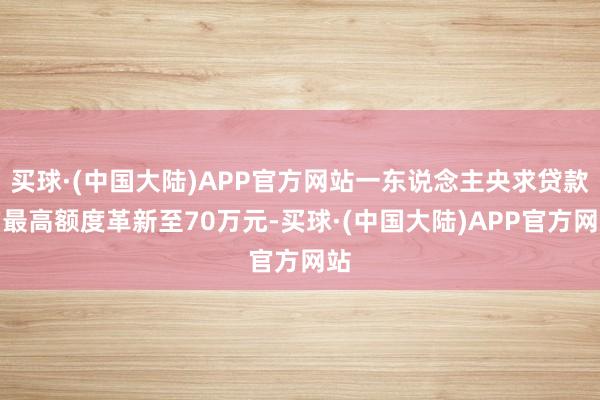 买球·(中国大陆)APP官方网站一东说念主央求贷款最高额度革新至70万元-买球·(中国大陆)APP官方网官方网站